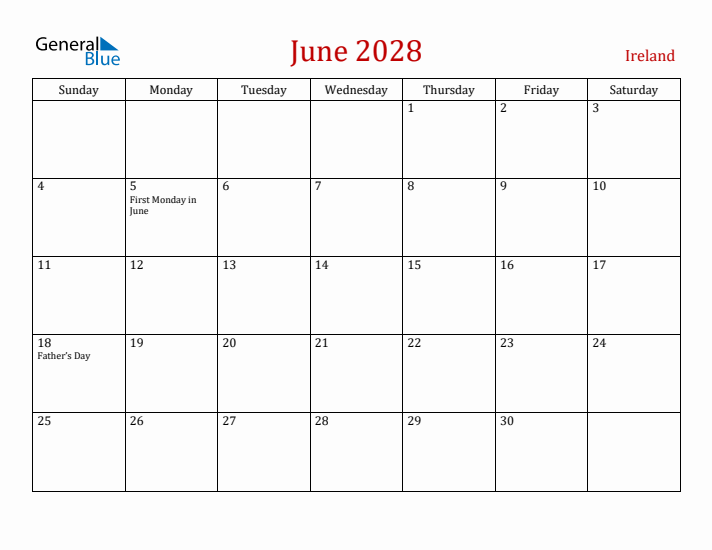 General Blue

June 2028

Ireland

| Sunday | Monday | Tuesday | Wednesday | Thursday | Friday | Saturday |
|---|---|---|---|---|---|---|
| | | | | 1 | 2 | 3 |
| 4 | 5 First Monday in June | 6 | 7 | 8 | 9 | 10 |
| 11 | 12 | 13 | 14 | 15 | 16 | 17 |
| 18 Father's Day | 19 | 20 | 21 | 22 | 23 | 24 |
| 25 | 26 | 27 | 28 | 29 | 30 | |